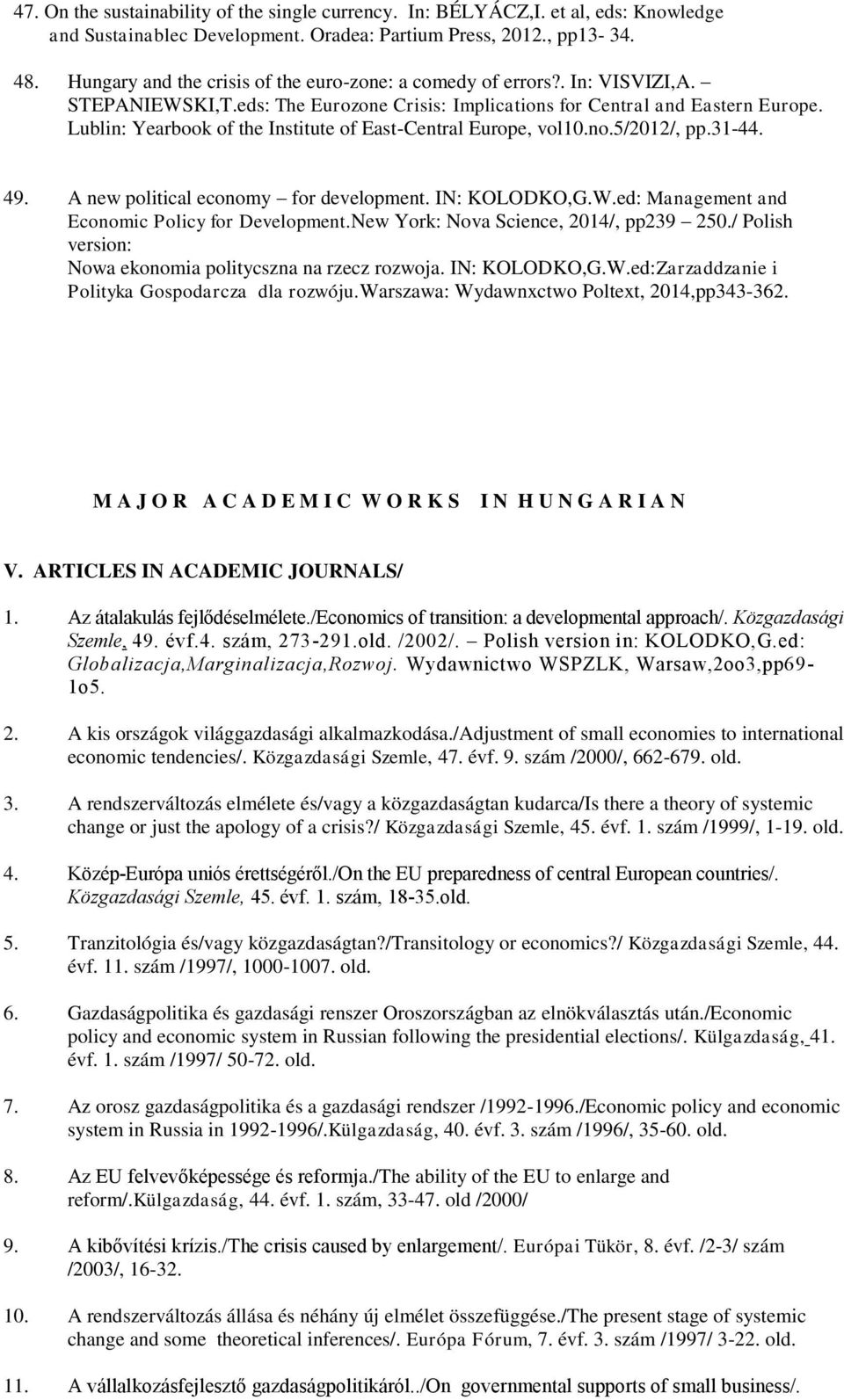 47. On the sustainability of the single currency. In: BÉLYÁCZ,I. et al, eds: Knowledge and Sustainablec Development. Oradea: Partium Press, 2012., pp13- 34.

48. Hungary and the crisis of the euro-zone: a comedy of errors?. In: VISVIZI,A. – STEPANIEWSKI,T.eds: The Eurozone Crisis: Implications for Central and Eastern Europe. Lublin: Yearbook of the Institute of East-Central Europe, vol10.no.5/2012/, pp.31-44.

49. A new political economy – for development. IN: KOLODKO,G.W.ed: Management and Economic Policy for Development.New York: Nova Science, 2014/, pp239 – 250./ Polish version: Nowa ekonomia politycszna na rzecz rozwoja. IN: KOLODKO,G.W.ed:Zarzaddzanie i Polityka Gospodarcza dla rozwóju.Warszawa: Wydawnxctwo Poltext, 2014,pp343-362.

M A J O R A C A D E M I C W O R K S I N H U N G A R I A N

V. ARTICLES IN ACADEMIC JOURNALS/

1. Az átalakulás fejlődéselmélete./Economics of transition: a developmental approach/. Közgazdasági Szemle, 49. évf.4. szám, 273-291.old. /2002/. – Polish version in: KOLODKO,G.ed: Globalizacja,Marginalizacja,Rozwoj. Wydawnictwo WSPZLK, Warsaw,2oo3,pp69-1o5.

2. A kis országok világgazdasági alkalmazkodása./Adjustment of small economies to international economic tendencies/. Közgazdasági Szemle, 47. évf. 9. szám /2000/, 662-679. old.

3. A rendszerváltozás elmélete és/vagy a közgazdaságtan kudarca/Is there a theory of systemic change or just the apology of a crisis?/ Közgazdasági Szemle, 45. évf. 1. szám /1999/, 1-19. old.

4. Közép-Európa uniós érettségéről./On the EU preparedness of central European countries/. Közgazdasági Szemle, 45. évf. 1. szám, 18-35.old.

5. Tranzitológia és/vagy közgazdaságtan?/Transitology or economics?/ Közgazdasági Szemle, 44. évf. 11. szám /1997/, 1000-1007. old.

6. Gazdaságpolitika és gazdasági renszer Oroszországban az elnökválasztás után./Economic policy and economic system in Russian following the presidential elections/. Külgazdaság, 41. évf. 1. szám /1997/ 50-72. old.

7. Az orosz gazdaságpolitika és a gazdasági rendszer /1992-1996./Economic policy and economic system in Russia in 1992-1996/.Külgazdaság, 40. évf. 3. szám /1996/, 35-60. old.

8. Az EU felvevőképessége és reformja./The ability of the EU to enlarge and reform/.Külgazdaság, 44. évf. 1. szám, 33-47. old /2000/

9. A kibővítési krízis./The crisis caused by enlargement/. Európai Tükör, 8. évf. /2-3/ szám /2003/, 16-32.

10. A rendszerváltozás állása és néhány új elmélet összefüggése./The present stage of systemic change and some theoretical inferences/. Európa Fórum, 7. évf. 3. szám /1997/ 3-22. old.

11. A vállalkozásfejlesztő gazdaságpolitikáról../On governmental supports of small business/.